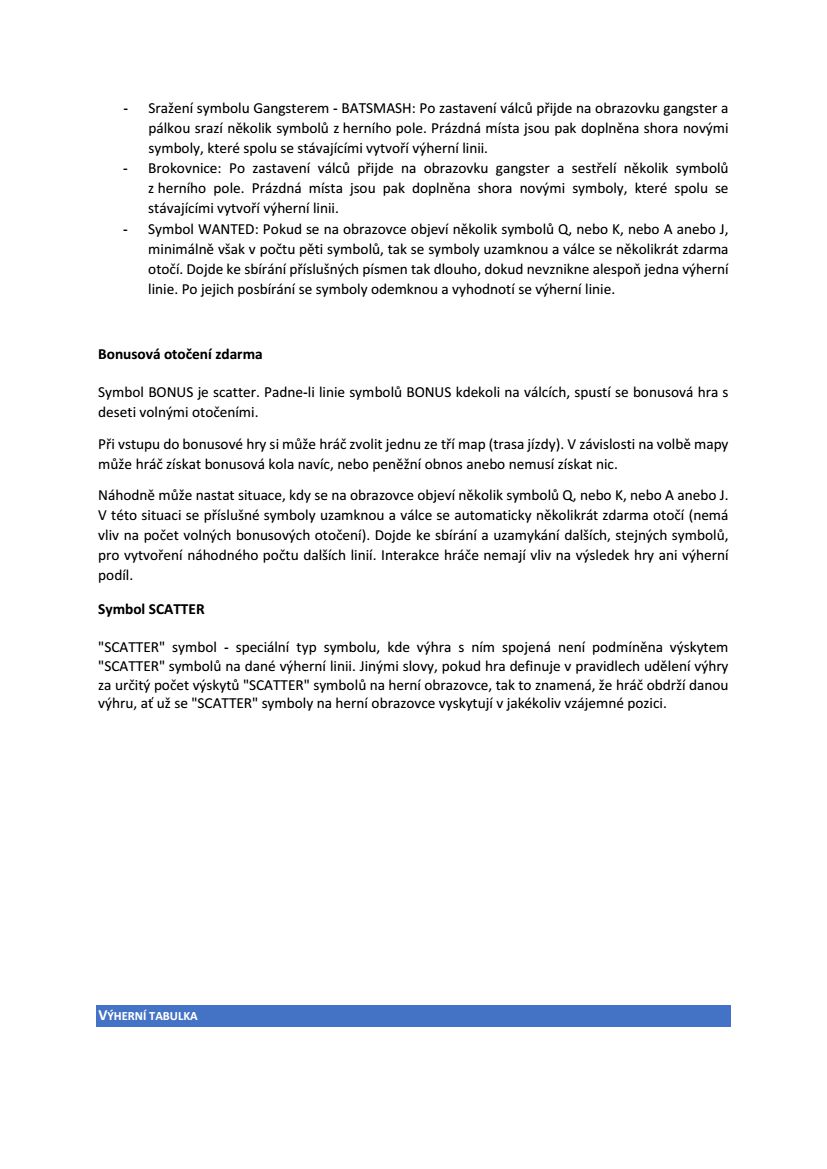 - Sražení symbolu Gangsterem - BATSMASH: Po zastavení válců přijde na obrazovku gangster a pálkou srazí několik symbolů z herního pole. Prázdná místa jsou pak doplněna shora novými symboly, které spolu se stávajícími vytvoří výherní linii.
- Brokovnice: Po zastavení válců přijde na obrazovku gangster a sestřelí několik symbolů z herního pole. Prázdná místa jsou pak doplněna shora novými symboly, které spolu se stávajícími vytvoří výherní linii.
- Symbol WANTED: Pokud se na obrazovce objeví několik symbolů Q, nebo K, nebo A anebo J, minimálně však v počtu pěti symbolů, tak se symboly uzamknou a válce se několikrát zdarma otočí. Dojde ke sbírání příslušných písmen tak dlouho, dokud nevznikne alespoň jedna výherní linie. Po jejich posbírání se symboly odemknou a vyhodnotí se výherní linie.

Bonusová otočení zdarma

Symbol BONUS je scatter. Padne-li linie symbolů BONUS kdekoli na válcích, spustí se bonusová hra s deseti volnými otočeními.

Při vstupu do bonusové hry si může hráč zvolit jednu ze tří map (trasa jízdy). V závislosti na volbě mapy může hráč získat bonusová kola navíc, nebo peněžní obnos anebo nemusí získat nic.

Náhodně může nastat situace, kdy se na obrazovce objeví několik symbolů Q, nebo K, nebo A anebo J. V této situaci se příslušné symboly uzamknou a válce se automaticky několikrát zdarma otočí (nemá vliv na počet volných bonusových otočení). Dojde ke sbírání a uzamykání dalších, stejných symbolů, pro vytvoření náhodného počtu dalších linií. Interakce hráče nemají vliv na výsledek hry ani výherní podíl.

Symbol SCATTER

"SCATTER" symbol - speciální typ symbolu, kde výhra s ním spojená není podmíněna výskytem "SCATTER" symbolů na dané výherní linii. Jinými slovy, pokud hra definuje v pravidlech udělení výhry za určitý počet výskytů "SCATTER" symbolů na herní obrazovce, tak to znamená, že hráč obdrží danou výhru, ať už se "SCATTER" symboly na herní obrazovce vyskytují v jakékoliv vzájemné pozici.

VÝHERNÍ TABULKA